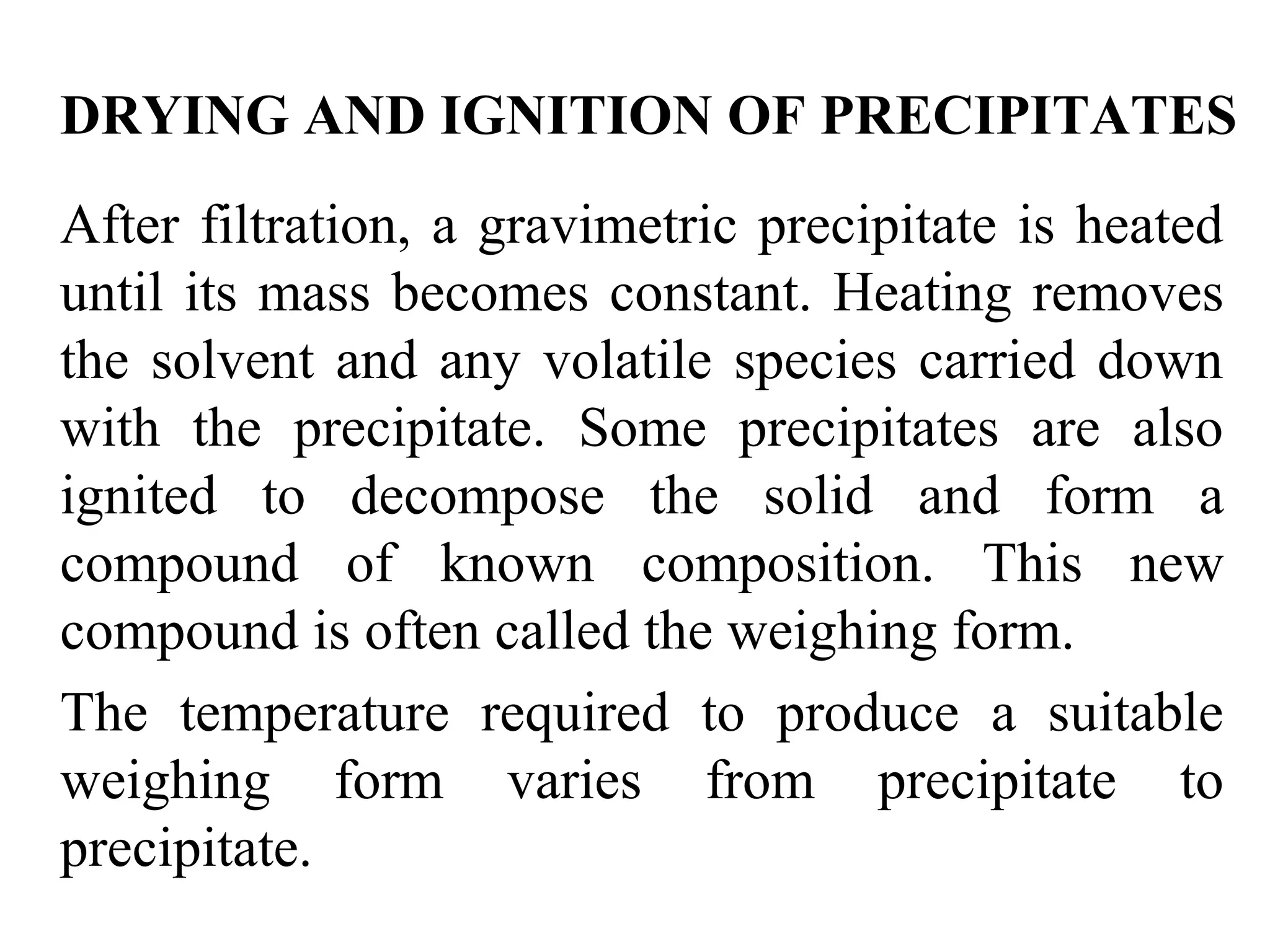 DRYING AND IGNITION OF PRECIPITATES

After filtration, a gravimetric precipitate is heated until its mass becomes constant. Heating removes the solvent and any volatile species carried down with the precipitate. Some precipitates are also ignited to decompose the solid and form a compound of known composition. This new compound is often called the weighing form.

The temperature required to produce a suitable weighing form varies from precipitate to precipitate.